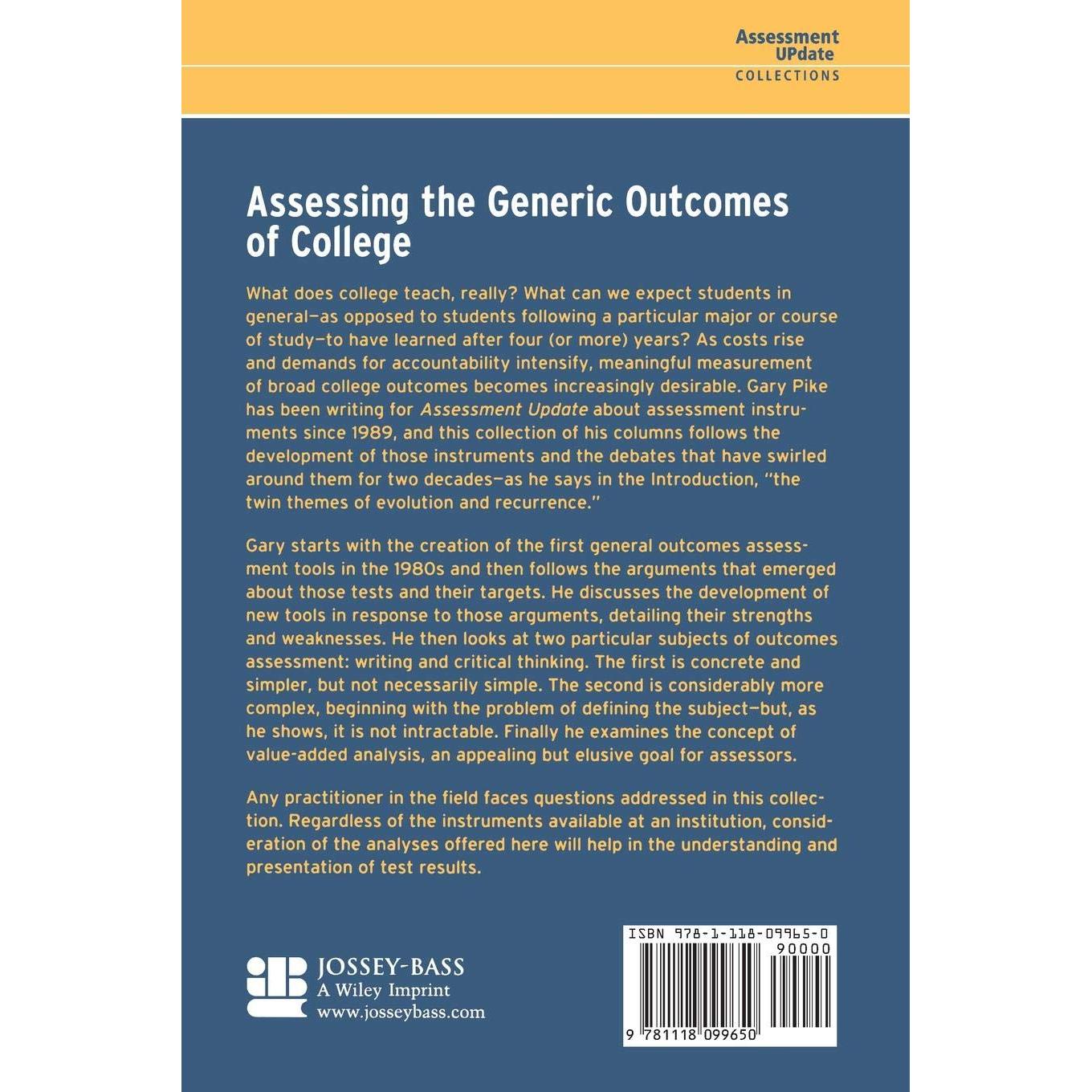 Assessment
UPdate
COLLECTIONS

Assessing the Generic Outcomes of College

What does college teach, really? What can we expect students in general—as opposed to students following a particular major or course of study—to have learned after four (or more) years? As costs rise and demands for accountability intensify, meaningful measurement of broad college outcomes becomes increasingly desirable. Gary Pike has been writing for Assessment Update about assessment instruments since 1989, and this collection of his columns follows the development of those instruments and the debates that have swirled around them for two decades—as he says in the Introduction, "the twin themes of evolution and recurrence."

Gary starts with the creation of the first general outcomes assessment tools in the 1980s and then follows the arguments that emerged about those tests and their targets. He discusses the development of new tools in response to those arguments, detailing their strengths and weaknesses. He then looks at two particular subjects of outcomes assessment: writing and critical thinking. The first is concrete and simpler, but not necessarily simple. The second is considerably more complex, beginning with the problem of defining the subject—but, as he shows, it is not intractable. Finally he examines the concept of value-added analysis, an appealing but elusive goal for assessors.

Any practitioner in the field faces questions addressed in this collection. Regardless of the instruments available at an institution, consideration of the analyses offered here will help in the understanding and presentation of test results.

JOSSEY-BASS
A Wiley Imprint
www.josseybass.com

ISBN 978-1-118-09965-0
90000
9 781118 099650